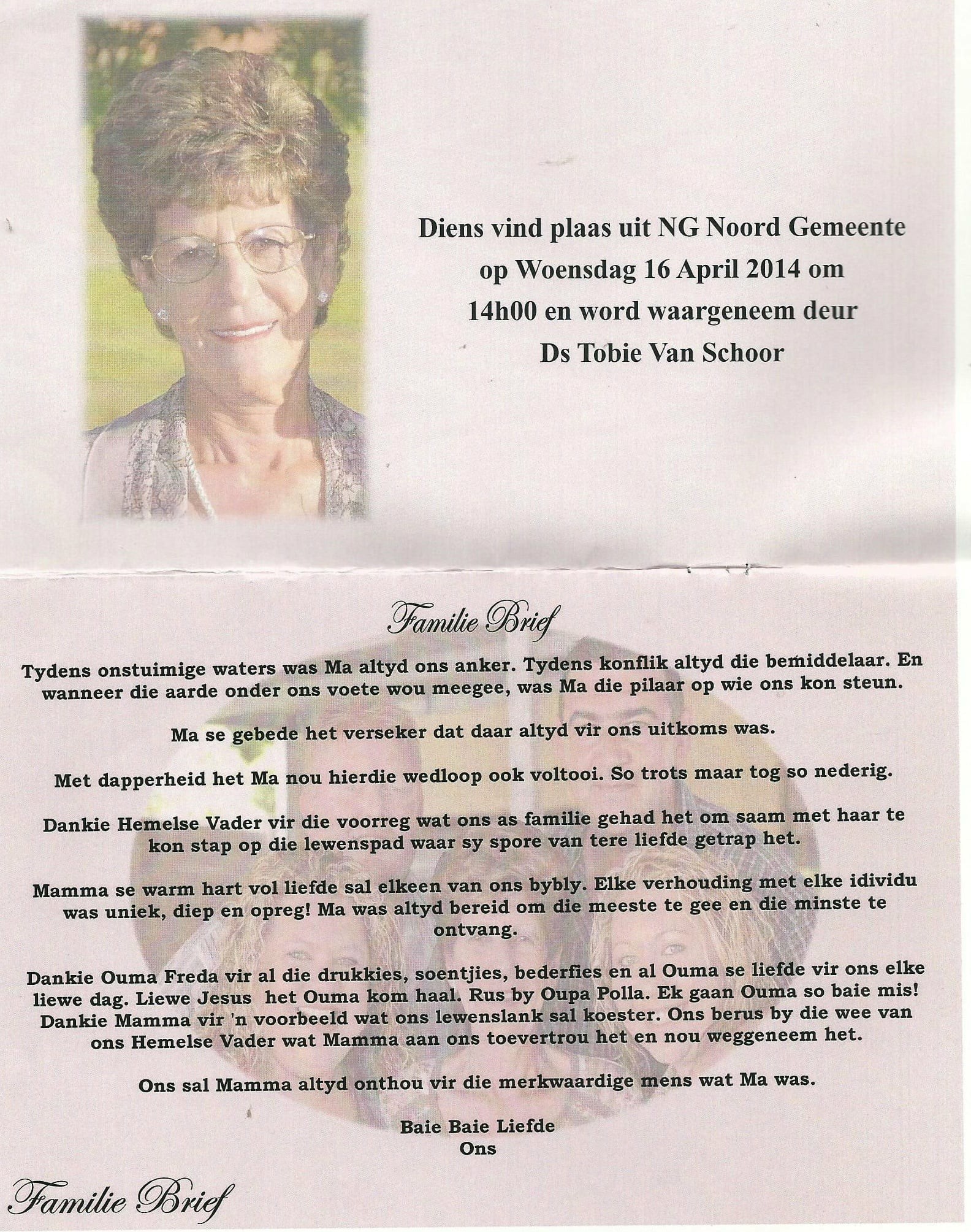 Diens vind plaas uit NG Noord Gemeente op Woensdag 16 April 2014 om 14h00 en word waargeneem deur Ds Tobie Van Schoor

Familie Brief

Tydens onstuimige waters was Ma altyd ons anker. Tydens konflik altyd die bemiddelaar. En wanneer die aarde onder ons voete wou meegee, was Ma die pilaar op wie ons kon steun.

Ma se gebede het verseker dat daar altyd vir ons uitkoms was.

Met dapperheid het Ma nou hierdie wedloop ook voltooi. So trots maar tog so nederig.

Dankie Hemelse Vader vir die voorreg wat ons as familie gehad het om saam met haar te kon stap op die lewenspad waar sy spore van tere liefde getrap het.

Mamma se warm hart vol liefde sal elkeen van ons bybly. Elke verhouding met elke idividu was uniek, diep en opreg! Ma was altyd bereid om die meeste te gee en die minste te ontvang.

Dankie Ouma Freda vir al die drukkies, soentjies, bederfies en al Ouma se liefde vir ons elke liewe dag. Liewe Jesus het Ouma kom haal. Rus by Oupa Polla. Ek gaan Ouma so baie mis! Dankie Mamma vir 'n voorbeeld wat ons lewenslank sal koester. Ons berus by die wee van ons Hemelse Vader wat Mamma aan ons toevertrou het en nou weggeneem het.

Ons sal Mamma altyd onthou vir die merkwaardige mens wat Ma was.

Baie Baie Liefde
Ons

Familie Brief